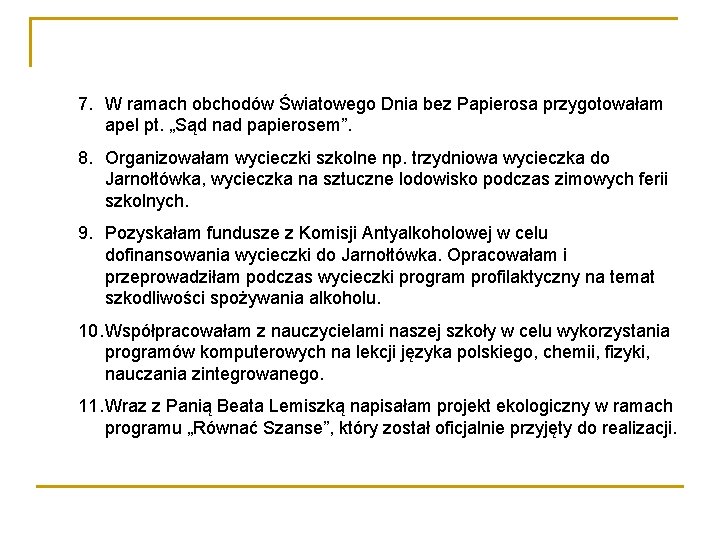 7. W ramach obchodów Światowego Dnia bez Papierosa przygotowałam apel pt. „Sąd nad papierosem”.

8. Organizowałam wycieczki szkolne np. trzydniowa wycieczka do Jarnołtówka, wycieczka na sztuczne lodowisko podczas zimowych ferii szkolnych.

9. Pozyskałam fundusze z Komisji Antyalkoholowej w celu dofinansowania wycieczki do Jarnołtówka. Opracowałam i przeprowadziłam podczas wycieczki program profilaktyczny na temat szkodliwości spożywania alkoholu.

10. Współpracowałam z nauczycielami naszej szkoły w celu wykorzystania programów komputerowych na lekcji języka polskiego, chemii, fizyki, nauczania zintegrowanego.

11. Wraz z Panią Beata Lemiszką napisałam projekt ekologiczny w ramach programu „Równać Szanse”, który został oficjalnie przyjęty do realizacji.